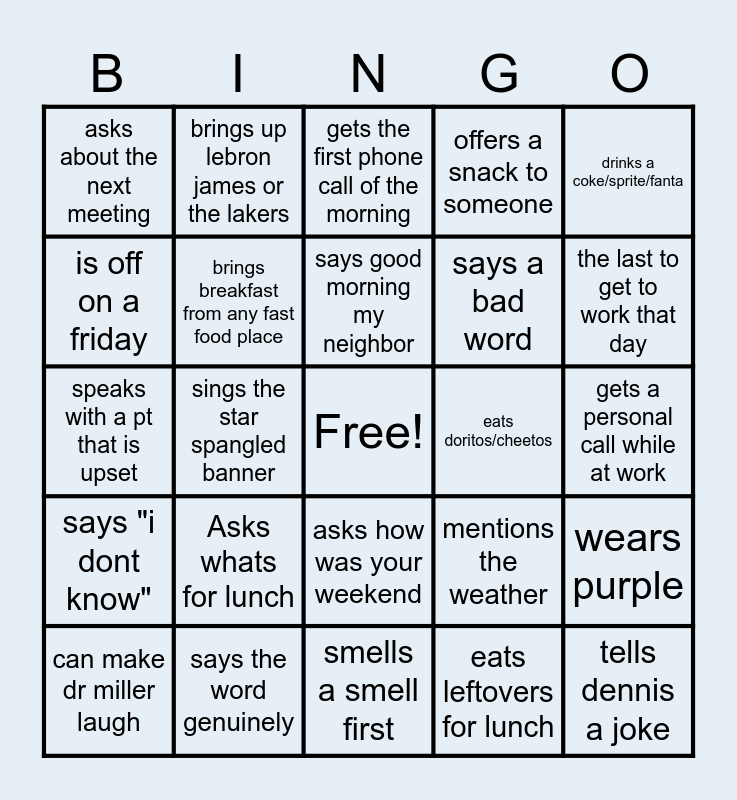 | B | I | N | G | O |
|---|---|---|---|---|
| asks about the next meeting | brings up lebron james or the lakers | gets the first phone call of the morning | offers a snack to someone | drinks a coke/sprite/fanta |
| is off on a friday | brings breakfast from any fast food place | says good morning my neighbor | says a bad word | the last to get to work that day |
| speaks with a pt that is upset | sings the star spangled banner | Free! | eats doritos/cheetos | gets a personal call while at work |
| says "i dont know" | Asks whats for lunch | asks how was your weekend | mentions the weather | wears purple |
| can make dr miller laugh | says the word genuinely | smells a smell first | eats leftovers for lunch | tells dennis a joke |